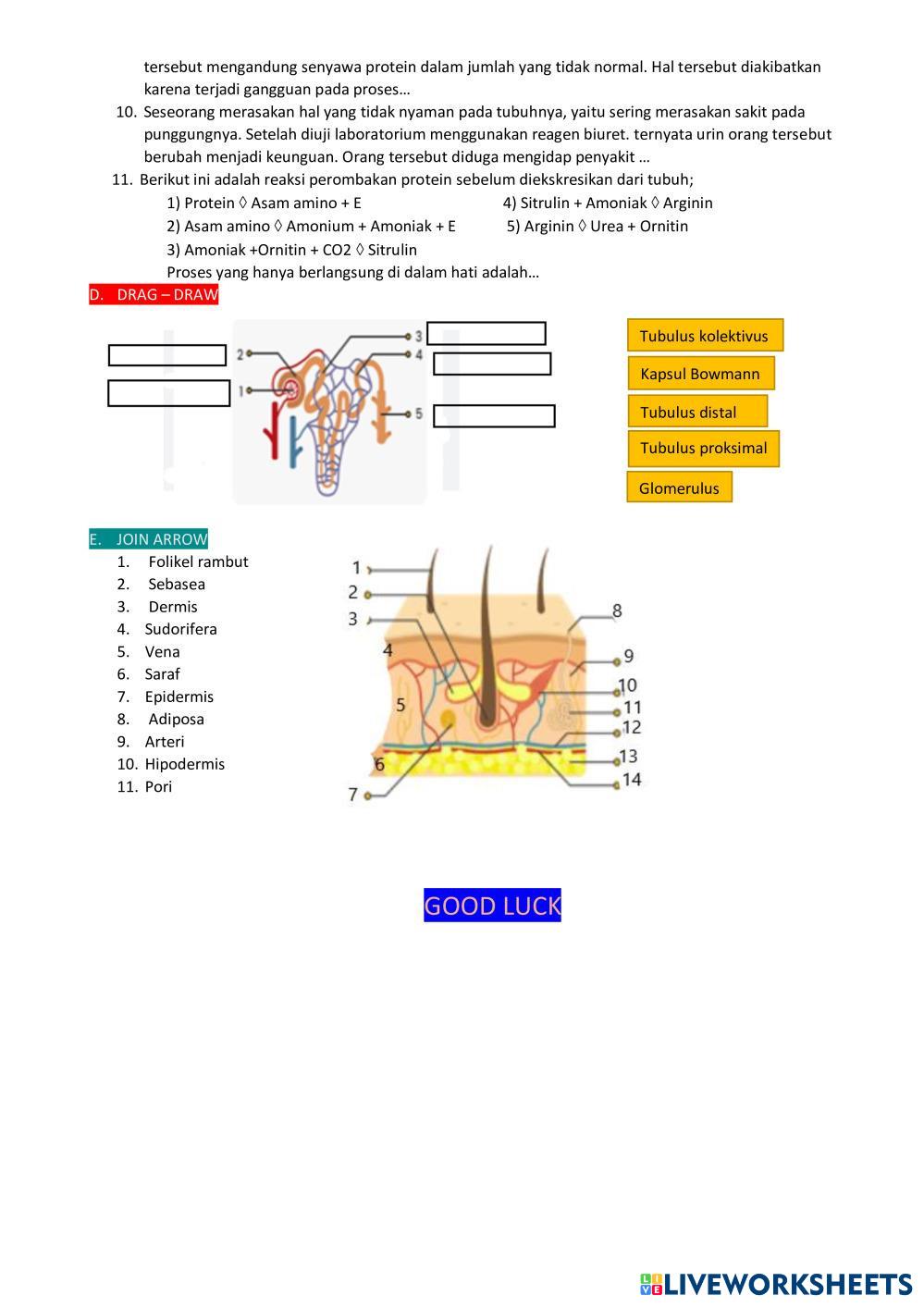 tersebut mengandung senyawa protein dalam jumlah yang tidak normal. Hal tersebut diakibatkan karena terjadi gangguan pada proses…

10. Seseorang merasakan hal yang tidak nyaman pada tubuhnya, yaitu sering merasakan sakit pada punggungnya. Setelah diuji laboratorium menggunakan reagen biuret. ternyata urin orang tersebut berubah menjadi keunguan. Orang tersebut diduga mengidap penyakit …

11. Berikut ini adalah reaksi perombakan protein sebelum diekskresikan dari tubuh;

1) Protein ◊ Asam amino + E
2) Asam amino ◊ Amonium + Amoniak + E
3) Amoniak +Ornitin + CO2 ◊ Sitrulin
4) Sitrulin + Amoniak ◊ Arginin
5) Arginin ◊ Urea + Ornitin

Proses yang hanya berlangsung di dalam hati adalah…

D. DRAG – DRAW

2
1
3
4
5

Tubulus kolektivus
Kapsul Bowmann
Tubulus distal
Tubulus proksimal
Glomerulus

E. JOIN ARROW

1. Folikel rambut
2. Sebasea
3. Dermis
4. Sudorifera
5. Vena
6. Saraf
7. Epidermis
8. Adiposa
9. Arteri
10. Hipodermis
11. Pori

1
2
3
4
5
6
7
8
9
10
11
12
13
14

GOOD LUCK

LIVEWORKSHEETS